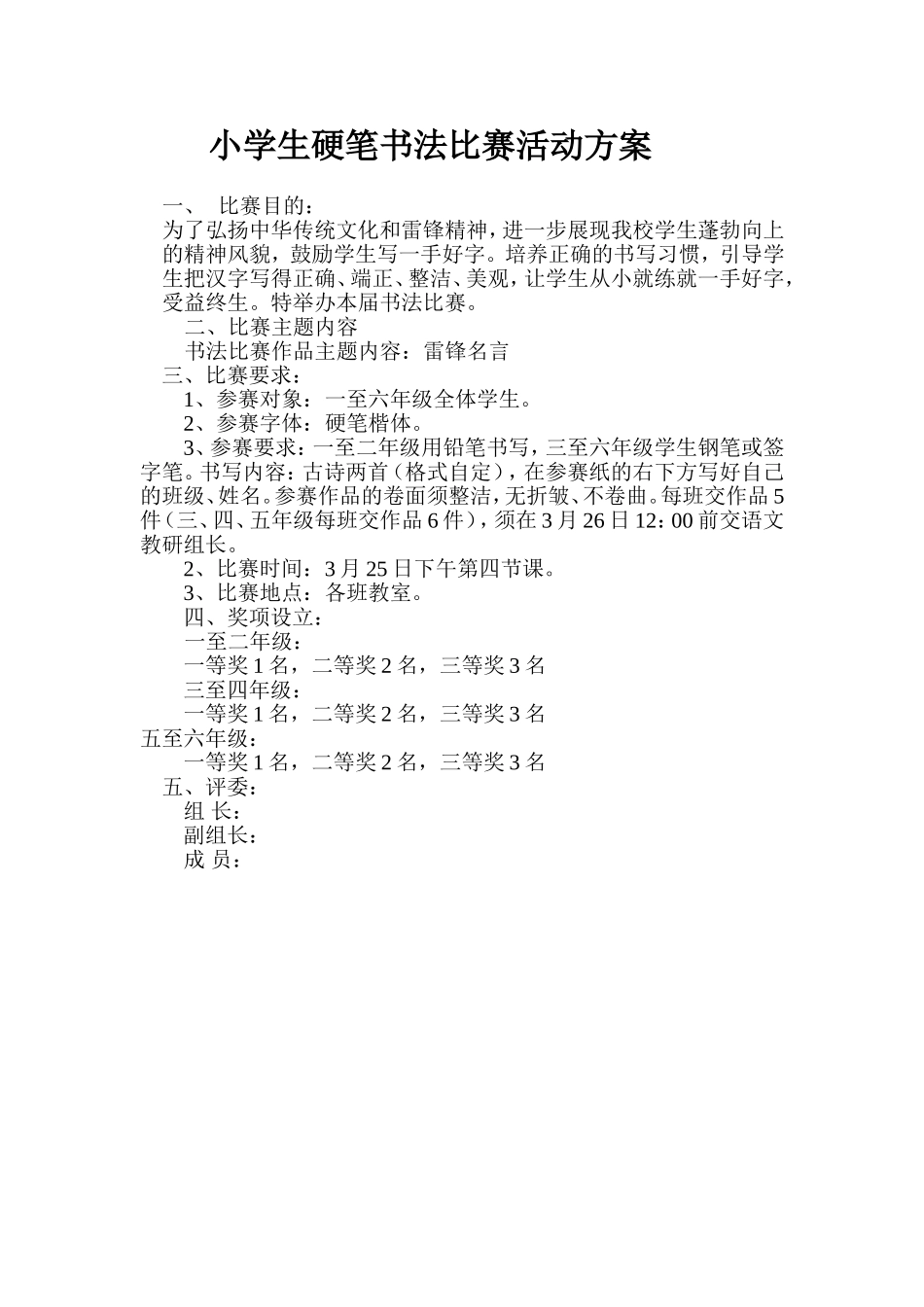 小学生硬笔书法比赛活动方案

一、 比赛目的：

为了弘扬中华传统文化和雷锋精神，进一步展现我校学生蓬勃向上的精神风貌，鼓励学生写一手好字。培养正确的书写习惯，引导学生把汉字写得正确、端正、整洁、美观，让学生从小就练就一手好字，受益终生。特举办本届书法比赛。

二、比赛主题内容

书法比赛作品主题内容：雷锋名言

三、比赛要求：

1、参赛对象：一至六年级全体学生。

2、参赛字体：硬笔楷体。

3、参赛要求：一至二年级用铅笔书写，三至六年级学生钢笔或签字笔。书写内容：古诗两首（格式自定），在参赛纸的右下方写好自己的班级、姓名。参赛作品的卷面须整洁，无折皱、不卷曲。每班交作品5件（三、四、五年级每班交作品6件），须在3月26日12：00前交语文教研组长。

2、比赛时间：3月25日下午第四节课。

3、比赛地点：各班教室。

四、奖项设立：

一至二年级：

一等奖1名，二等奖2名，三等奖3名

三至四年级：

一等奖1名，二等奖2名，三等奖3名

五至六年级：

一等奖1名，二等奖2名，三等奖3名

五、评委：

组 长：

副组长：

成 员：